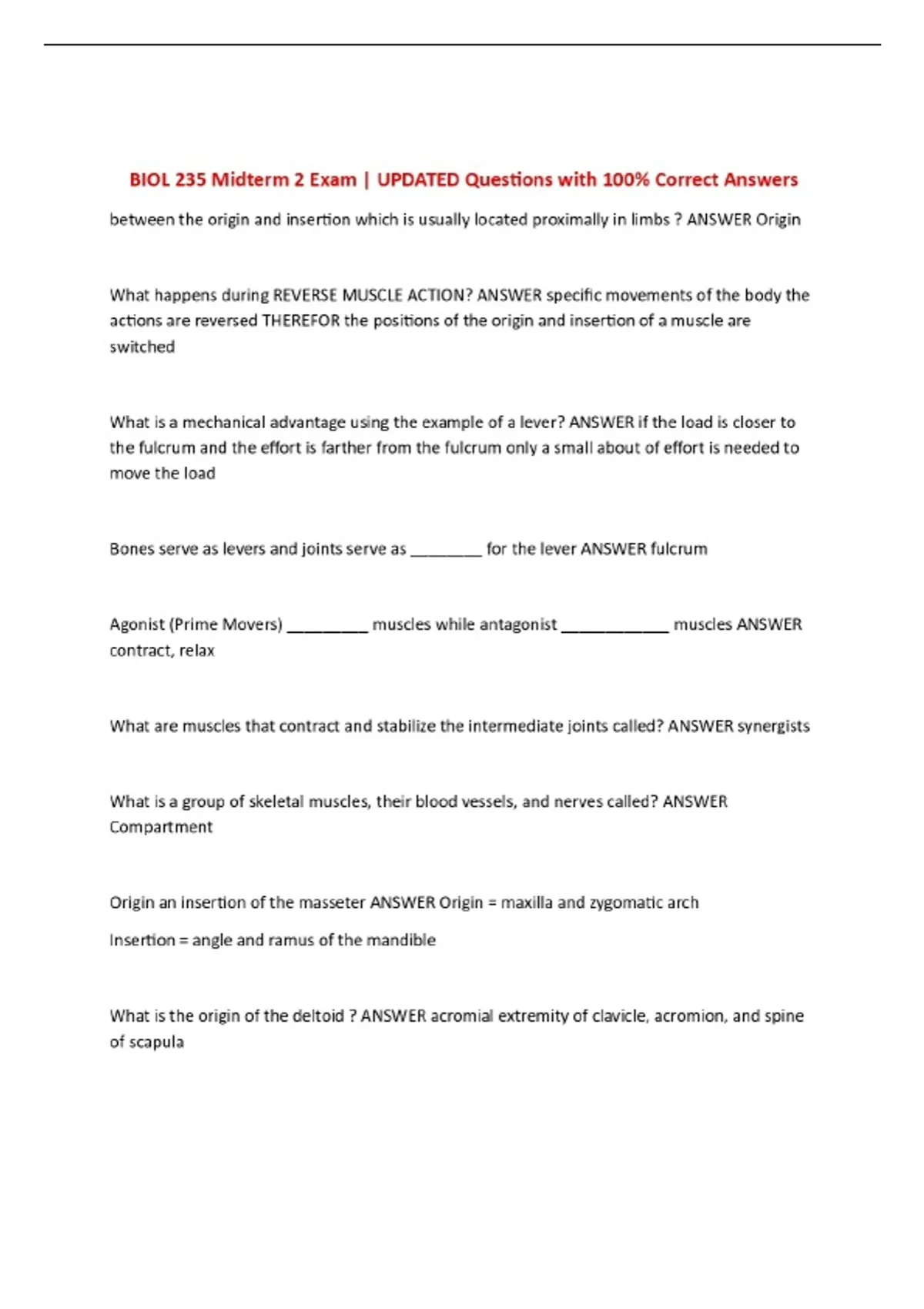 BIOL 235 Midterm 2 Exam | UPDATED Questions with 100% Correct Answers

between the origin and insertion which is usually located proximally in limbs ? ANSWER Origin

What happens during REVERSE MUSCLE ACTION? ANSWER specific movements of the body the actions are reversed THEREFOR the positions of the origin and insertion of a muscle are switched

What is a mechanical advantage using the example of a lever? ANSWER if the load is closer to the fulcrum and the effort is farther from the fulcrum only a small about of effort is needed to move the load

Bones serve as levers and joints serve as ________ for the lever ANSWER fulcrum

Agonist (Prime Movers) _________ muscles while antagonist ____________ muscles ANSWER contract, relax

What are muscles that contract and stabilize the intermediate joints called? ANSWER synergists

What is a group of skeletal muscles, their blood vessels, and nerves called? ANSWER Compartment

Origin an insertion of the masseter ANSWER Origin = maxilla and zygomatic arch

Insertion = angle and ramus of the mandible

What is the origin of the deltoid ? ANSWER acromial extremity of clavicle, acromion, and spine of scapula